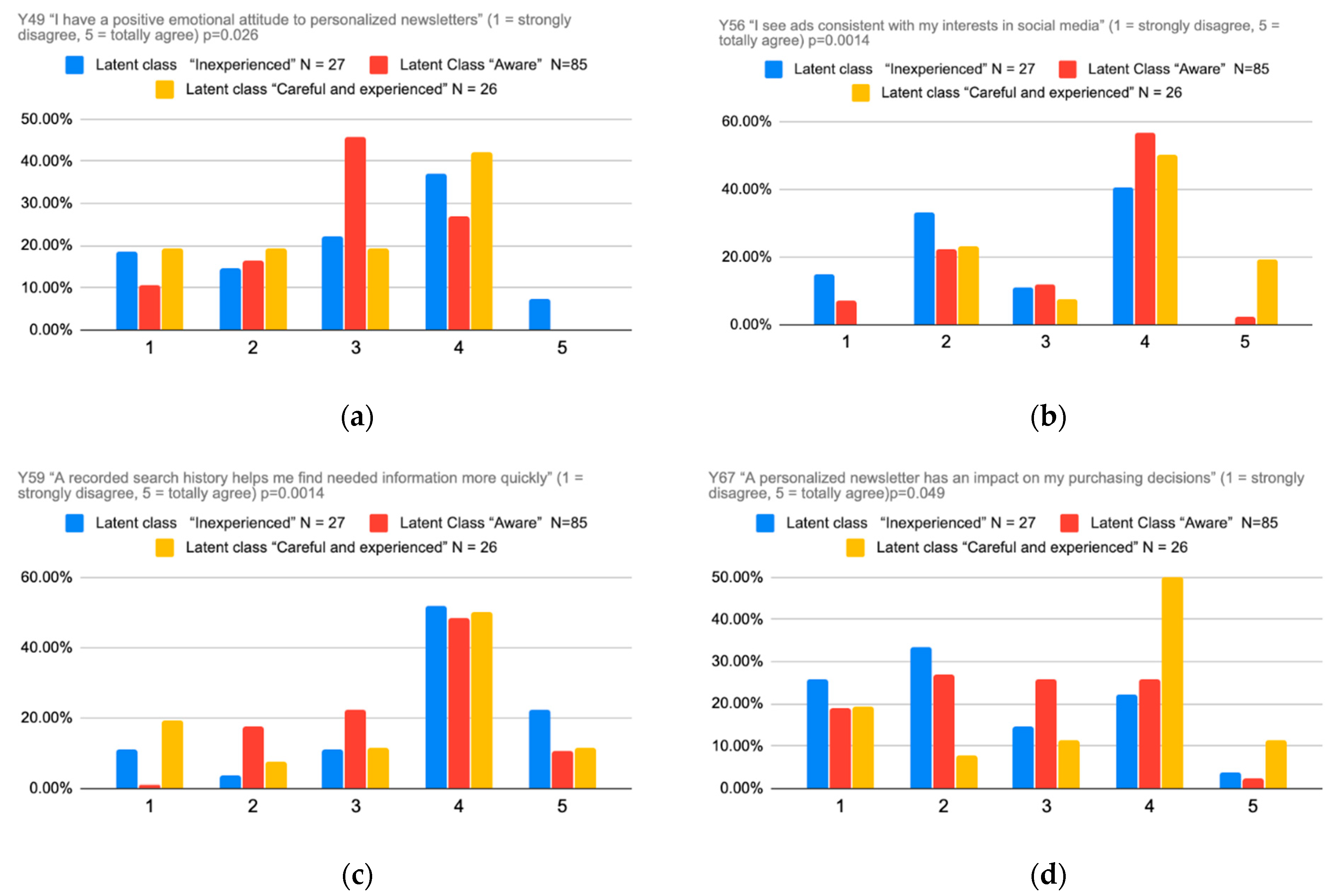 Y49 “I have a positive emotional attitude to personalized newsletters” (1 = strongly disagree, 5 = totally agree) p=0.026

Latent class “Inexperienced” N = 27 Latent Class “Aware” N=85
Latent class “Careful and experienced” N = 26

50.00%
40.00%
30.00%
20.00%
10.00%
0.00%

1 2 3 4 5

(a)

Y56 “I see ads consistent with my interests in social media” (1 = strongly disagree, 5 = totally agree) p=0.0014

Latent class “Inexperienced” N = 27 Latent Class “Aware” N=85
Latent class “Careful and experienced” N = 26

60.00%
40.00%
20.00%
0.00%

1 2 3 4 5

(b)

Y59 “A recorded search history helps me find needed information more quickly” (1 = strongly disagree, 5 = totally agree) p=0.0014

Latent class “Inexperienced” N = 27 Latent Class “Aware” N=85
Latent class “Careful and experienced” N = 26

60.00%
40.00%
20.00%
0.00%

1 2 3 4 5

(c)

Y67 “A personalized newsletter has an impact on my purchasing decisions” (1 = strongly disagree, 5 = totally agree)p=0.049

Latent class “Inexperienced” N = 27 Latent Class “Aware” N=85
Latent class “Careful and experienced” N = 26

50.00%
40.00%
30.00%
20.00%
10.00%
0.00%

1 2 3 4 5

(d)